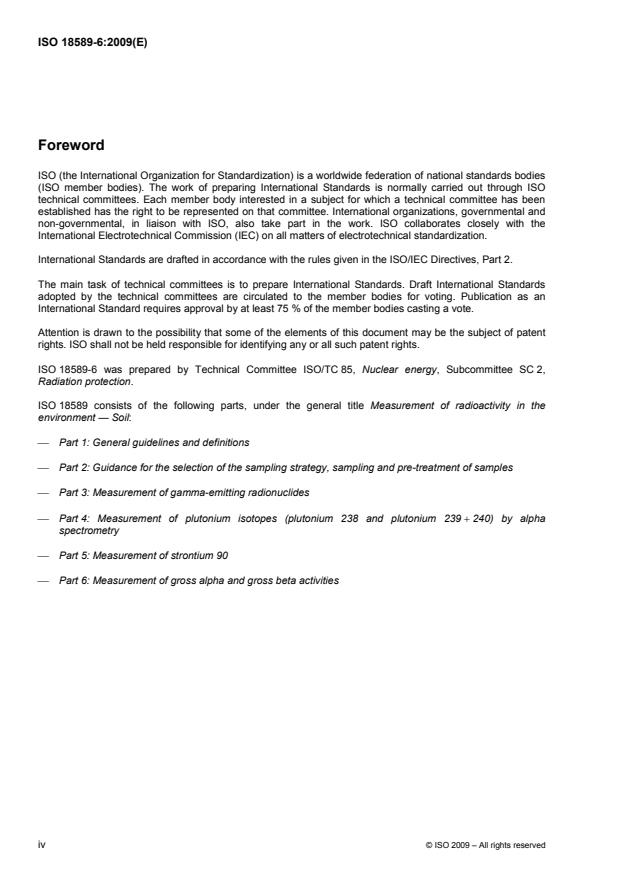 ISO 18589-6:2009(E)

Foreword

ISO (the International Organization for Standardization) is a worldwide federation of national standards bodies (ISO member bodies). The work of preparing International Standards is normally carried out through ISO technical committees. Each member body interested in a subject for which a technical committee has been established has the right to be represented on that committee. International organizations, governmental and non-governmental, in liaison with ISO, also take part in the work. ISO collaborates closely with the International Electrotechnical Commission (IEC) on all matters of electrotechnical standardization.

International Standards are drafted in accordance with the rules given in the ISO/IEC Directives, Part 2.

The main task of technical committees is to prepare International Standards. Draft International Standards adopted by the technical committees are circulated to the member bodies for voting. Publication as an International Standard requires approval by at least 75 % of the member bodies casting a vote.

Attention is drawn to the possibility that some of the elements of this document may be the subject of patent rights. ISO shall not be held responsible for identifying any or all such patent rights.

ISO 18589-6 was prepared by Technical Committee ISO/TC 85, Nuclear energy, Subcommittee SC 2, Radiation protection.

ISO 18589 consists of the following parts, under the general title Measurement of radioactivity in the environment — Soil:

— Part 1: General guidelines and definitions

— Part 2: Guidance for the selection of the sampling strategy, sampling and pre-treatment of samples

— Part 3: Measurement of gamma-emitting radionuclides

— Part 4: Measurement of plutonium isotopes (plutonium 238 and plutonium 239 + 240) by alpha spectrometry

— Part 5: Measurement of strontium 90

— Part 6: Measurement of gross alpha and gross beta activities

iv

© ISO 2009 – All rights reserved